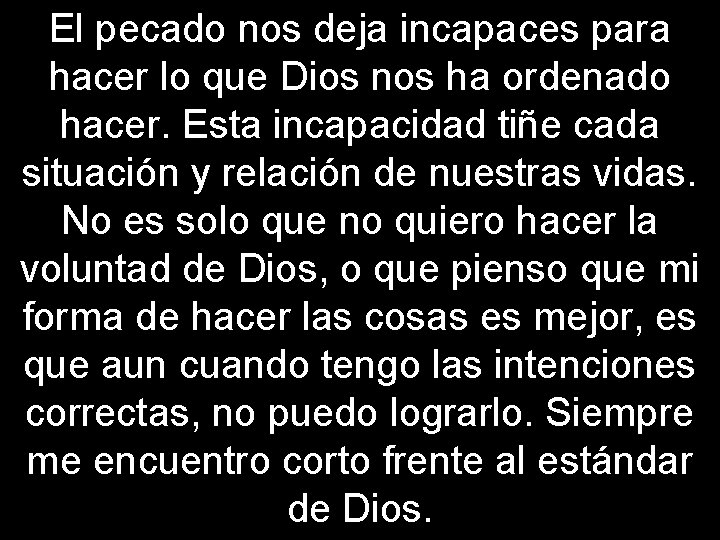 El pecado nos deja incapaces para hacer lo que Dios nos ha ordenado hacer. Esta incapacidad tiñe cada situación y relación de nuestras vidas. No es solo que no quiero hacer la voluntad de Dios, o que pienso que mi forma de hacer las cosas es mejor, es que aun cuando tengo las intenciones correctas, no puedo lograrlo. Siempre me encuentro corto frente al estándar de Dios.